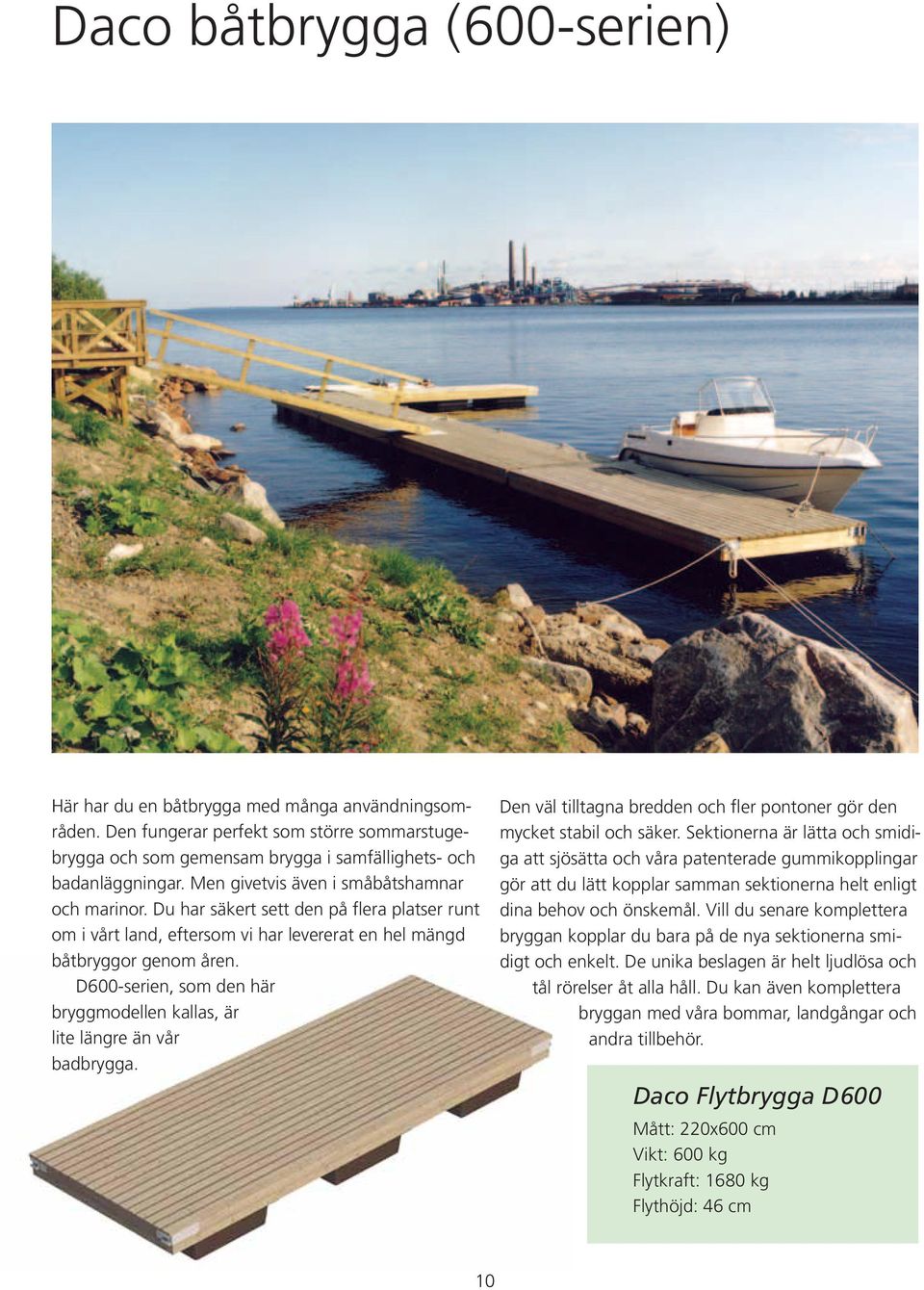 Daco båtbrygga (600-serien)

Här har du en båtbrygga med många användningsområden. Den fungerar perfekt som större sommarstugebrygga och som gemensam brygga i samfällighets- och badanläggningar. Men givetvis även i småbåtshamnar och marinor. Du har säkert sett den på flera platser runt om i vårt land, eftersom vi har levererat en hel mängd båtbryggor genom åren.

D600-serien, som den här bryggmodellen kallas, är lite längre än vår badbrygga.

Den väl tilltagna bredden och fler pontoner gör den mycket stabil och säker. Sektionerna är lätta och smidiga att sjösätta och våra patenterade gummikopplingar gör att du lätt kopplar samman sektionerna helt enligt dina behov och önskemål. Vill du senare komplettera bryggan kopplar du bara på de nya sektionerna smidigt och enkelt. De unika beslagen är helt ljudlösa och tål rörelser åt alla håll. Du kan även komplettera bryggan med våra bommar, landgångar och andra tillbehör.

Daco Flytbrygga D600
Mått: 220x600 cm
Vikt: 600 kg
Flytkraft: 1680 kg
Flythöjd: 46 cm

10